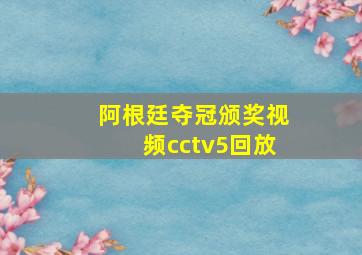 阿根廷夺冠颁奖视频cctv5回放